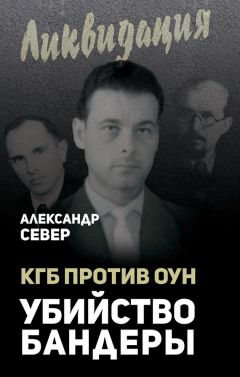 Ликвидация

АЛЕКСАНДР СЕВЕР

КГБ ПРОТИВ ОУН

УБИЙСТВО БАНДЕРЫ